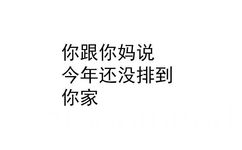 你跟你妈说
今年还没排到
你家